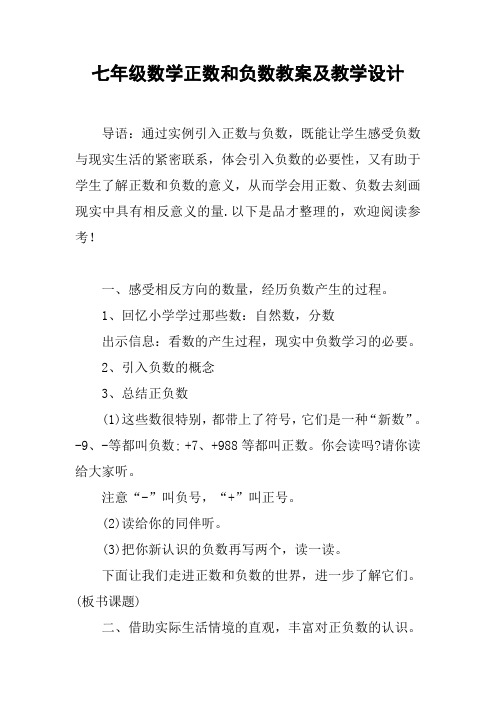 七年级数学正数和负数教案及教学设计

导语：通过实例引入正数与负数，既能让学生感受负数与现实生活的紧密联系，体会引入负数的必要性，又有助于学生了解正数和负数的意义，从而学会用正数、负数去刻画现实中具有相反意义的量.以下是品才整理的，欢迎阅读参考！

一、感受相反方向的数量，经历负数产生的过程。

1、回忆小学学过那些数：自然数，分数

出示信息：看数的产生过程，现实中负数学习的必要。

2、引入负数的概念

3、总结正负数

(1)这些数很特别，都带上了符号，它们是一种“新数”。-9、-等都叫负数：+7、+988等都叫正数。你会读吗?请你读给大家听。

注意“-”叫负号，“+”叫正号。

(2)读给你的同伴听。

(3)把你新认识的负数再写两个，读一读。

下面让我们走进正数和负数的世界，进一步了解它们。(板书课题)

二、借助实际生活情境的直观，丰富对正负数的认识。